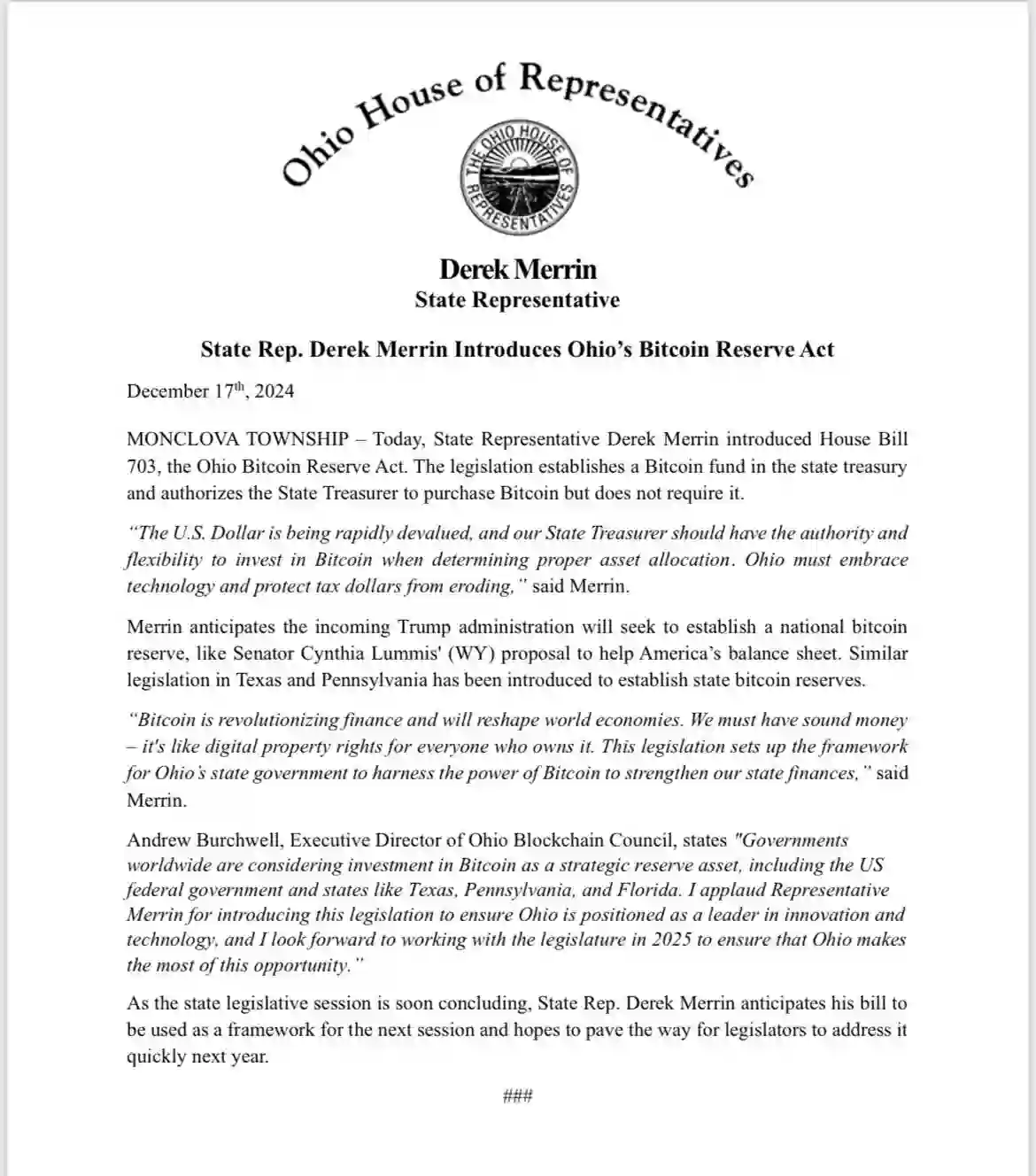 Ohio House of Representatives

THE OHIO HOUSE OF REPRESENTATIVES

Derek Merrin
State Representative

State Rep. Derek Merrin Introduces Ohio's Bitcoin Reserve Act

December 17$^{th}$, 2024

MONCLOVA TOWNSHIP – Today, State Representative Derek Merrin introduced House Bill 703, the Ohio Bitcoin Reserve Act. The legislation establishes a Bitcoin fund in the state treasury and authorizes the State Treasurer to purchase Bitcoin but does not require it.

"The U.S. Dollar is being rapidly devalued, and our State Treasurer should have the authority and flexibility to invest in Bitcoin when determining proper asset allocation. Ohio must embrace technology and protect tax dollars from eroding," said Merrin.

Merrin anticipates the incoming Trump administration will seek to establish a national bitcoin reserve, like Senator Cynthia Lummis' (WY) proposal to help America's balance sheet. Similar legislation in Texas and Pennsylvania has been introduced to establish state bitcoin reserves.

"Bitcoin is revolutionizing finance and will reshape world economies. We must have sound money – it's like digital property rights for everyone who owns it. This legislation sets up the framework for Ohio's state government to harness the power of Bitcoin to strengthen our state finances," said Merrin.

Andrew Burchwell, Executive Director of Ohio Blockchain Council, states "Governments worldwide are considering investment in Bitcoin as a strategic reserve asset, including the US federal government and states like Texas, Pennsylvania, and Florida. I applaud Representative Merrin for introducing this legislation to ensure Ohio is positioned as a leader in innovation and technology, and I look forward to working with the legislature in 2025 to ensure that Ohio makes the most of this opportunity."

As the state legislative session is soon concluding, State Rep. Derek Merrin anticipates his bill to be used as a framework for the next session and hopes to pave the way for legislators to address it quickly next year.

###